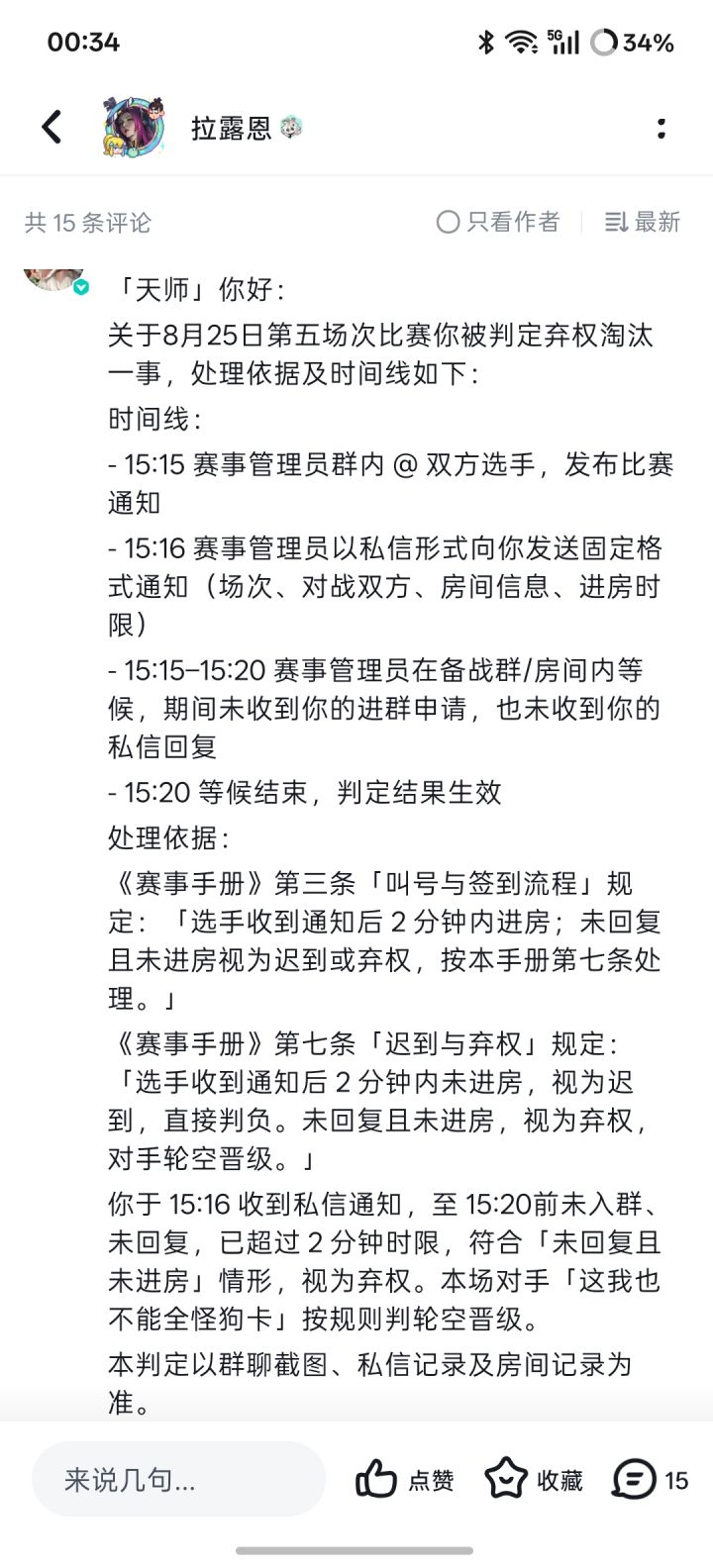 00:34
5G 34%

拉露恩

共 15 条评论
只看作者
最新

「天师」你好：
关于8月25日第五场次比赛你被判定弃权淘汰一事，处理依据及时间线如下：
时间线：
- 15:15 赛事管理员群内 @ 双方选手，发布比赛通知
- 15:16 赛事管理员以私信形式向你发送固定格式通知（场次、对战双方、房间信息、进房时限）
- 15:15–15:20 赛事管理员在备战群/房间内等候，期间未收到你的进群申请，也未收到你的私信回复
- 15:20 等候结束，判定结果生效
处理依据：
《赛事手册》第三条「叫号与签到流程」规定：「选手收到通知后 2 分钟内进房；未回复且未进房视为迟到或弃权，按本手册第七条处理。」
《赛事手册》第七条「迟到与弃权」规定：「选手收到通知后 2 分钟内未进房，视为迟到，直接判负。未回复且未进房，视为弃权，对手轮空晋级。」
你于 15:16 收到私信通知，至 15:20前未入群、未回复，已超过 2 分钟时限，符合「未回复且未进房」情形，视为弃权。本场对手「这我也不能全怪狗卡」按规则判轮空晋级。
本判定以群聊截图、私信记录及房间记录为准。

来说几句...
点赞
收藏
15